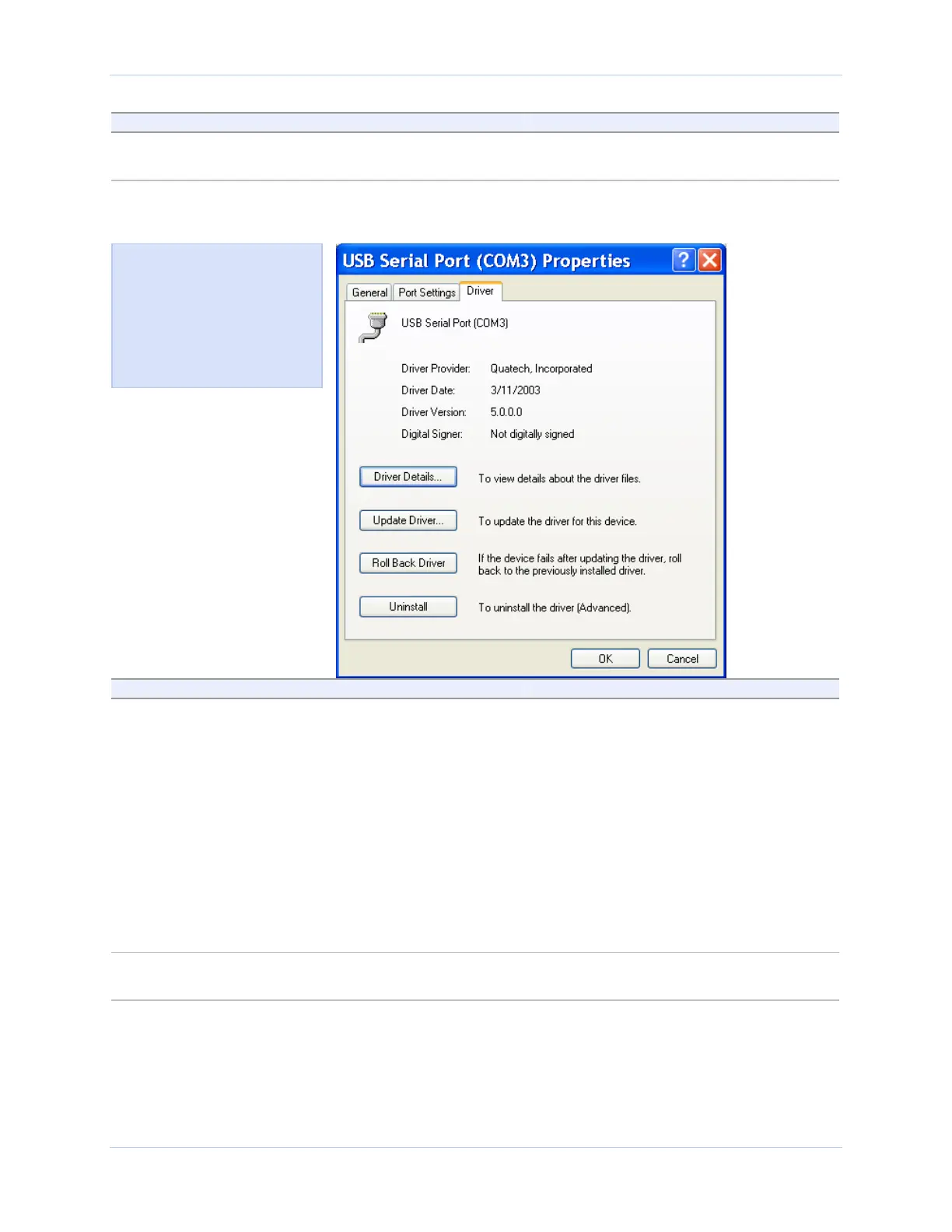 USB Serial Port (COM3) Properties

General Port Settings Driver

USB Serial Port (COM3)

Driver Provider: Quatech, Incorporated
Driver Date: 3/11/2003
Driver Version: 5.0.0.0
Digital Signer: Not digitally signed

Driver Details... To view details about the driver files.

Update Driver... To update the driver for this device.

Roll Back Driver If the device fails after updating the driver, roll back to the previously installed driver.

Uninstall To uninstall the driver (Advanced).

OK Cancel